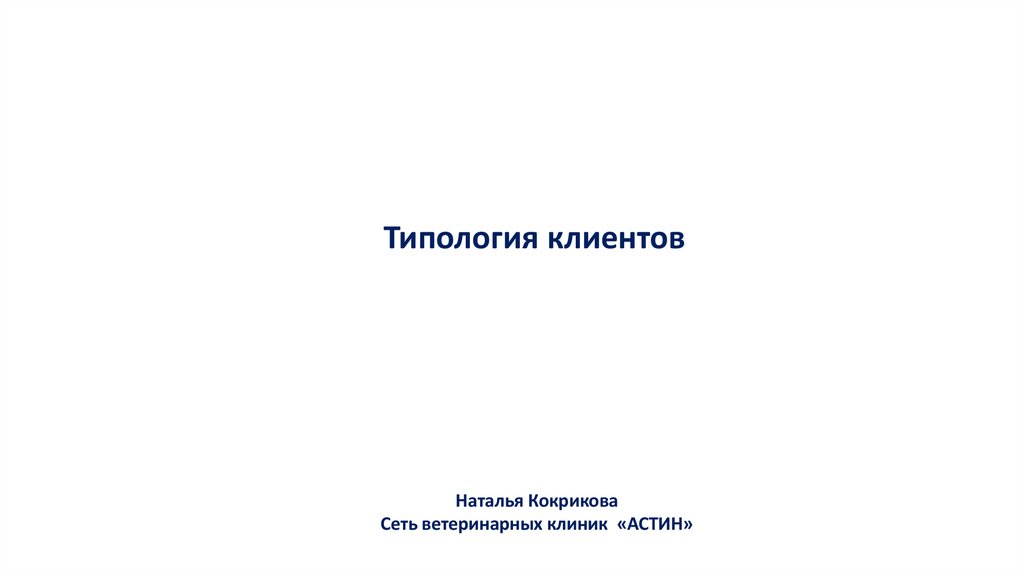 Типология клиентов

Наталья Кокрикова
Сеть ветеринарных клиник «АСТИН»